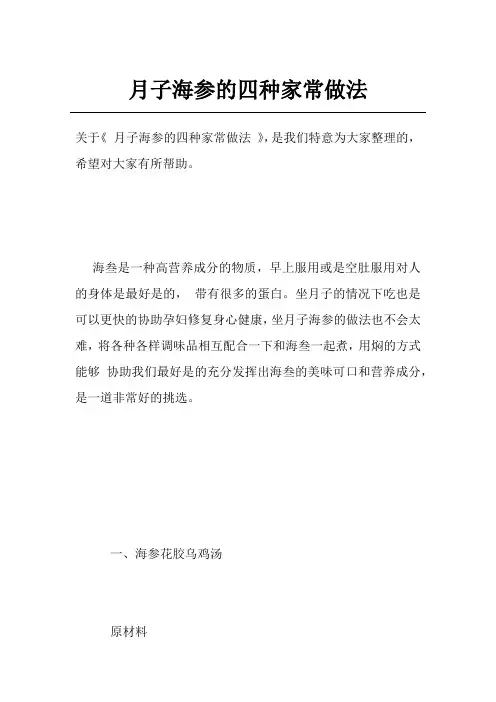 月子海参的四种家常做法

关于《 月子海参的四种家常做法 》，是我们特意为大家整理的，希望对大家有所帮助。

海叁是一种高营养成分的物质，早上服用或是空肚服用对人的身体是最好是的， 带有很多的蛋白。坐月子的情况下吃也是可以更快的协助孕妇修复身心健康，坐月子海参的做法也不会太难，将各种各样调味品相互配合一下和海叁一起煮，用焖的方式能够 协助我们最好是的充分发挥出海叁的美味可口和营养成分，是一道非常好的挑选。

一、海参花胶乌鸡汤

原材料